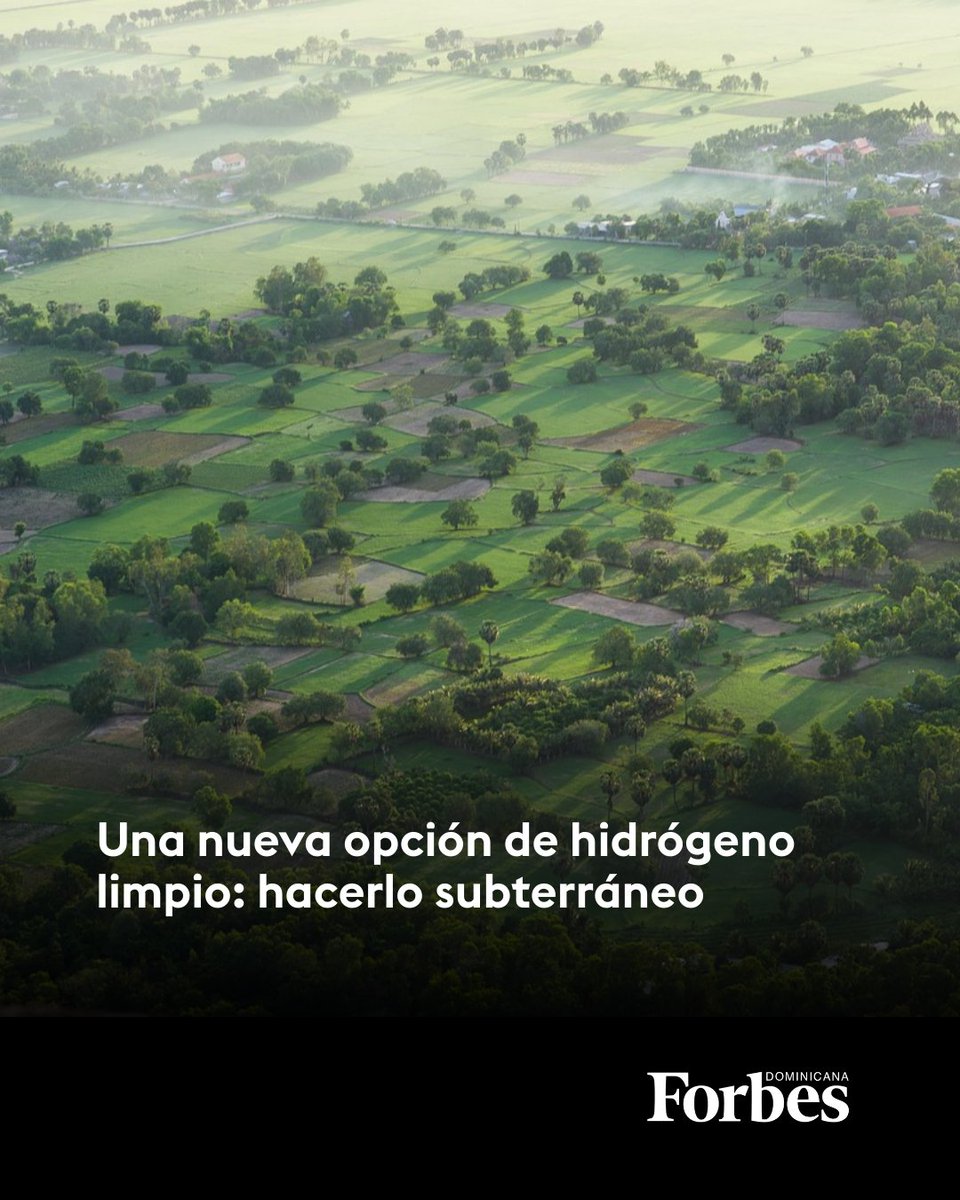 Una nueva opción de hidrógeno limpio: hacerlo subterráneo

DOMINICANA
Forbes